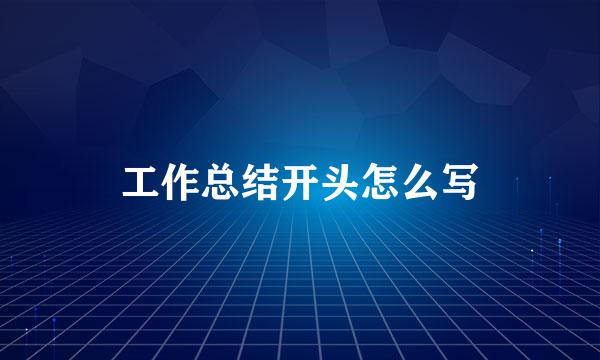 工作总结开头怎么写